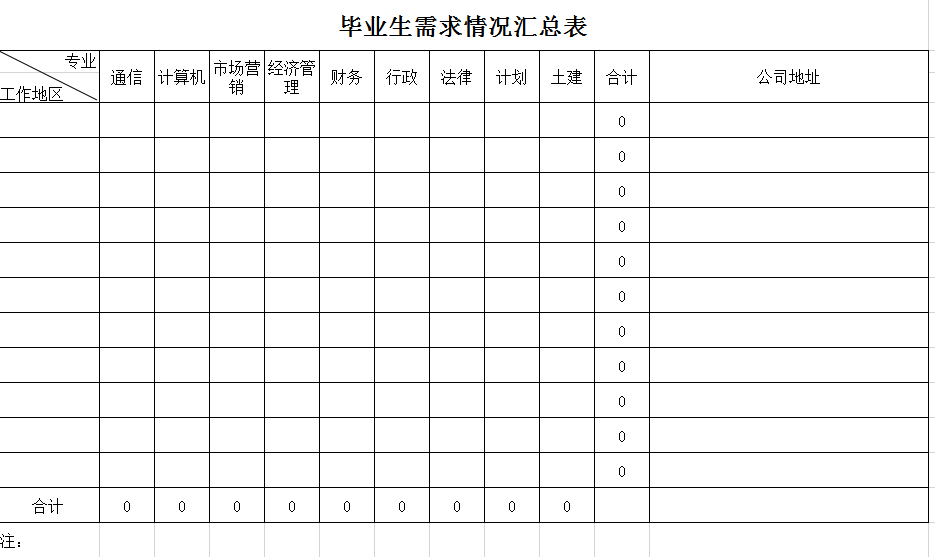 毕业生需求情况汇总表

| 专业 工作地区 | 通信 | 计算机 | 市场营销 | 经济管理 | 财务 | 行政 | 法律 | 计划 | 土建 | 合计 | 公司地址 |
|---|---|---|---|---|---|---|---|---|---|---|---|
| | | | | | | | | | | 0 | |
| | | | | | | | | | | 0 | |
| | | | | | | | | | | 0 | |
| | | | | | | | | | | 0 | |
| | | | | | | | | | | 0 | |
| | | | | | | | | | | 0 | |
| | | | | | | | | | | 0 | |
| | | | | | | | | | | 0 | |
| | | | | | | | | | | 0 | |
| | | | | | | | | | | 0 | |
| | | | | | | | | | | 0 | |
| 合计 | 0 | 0 | 0 | 0 | 0 | 0 | 0 | 0 | 0 | | |

注：